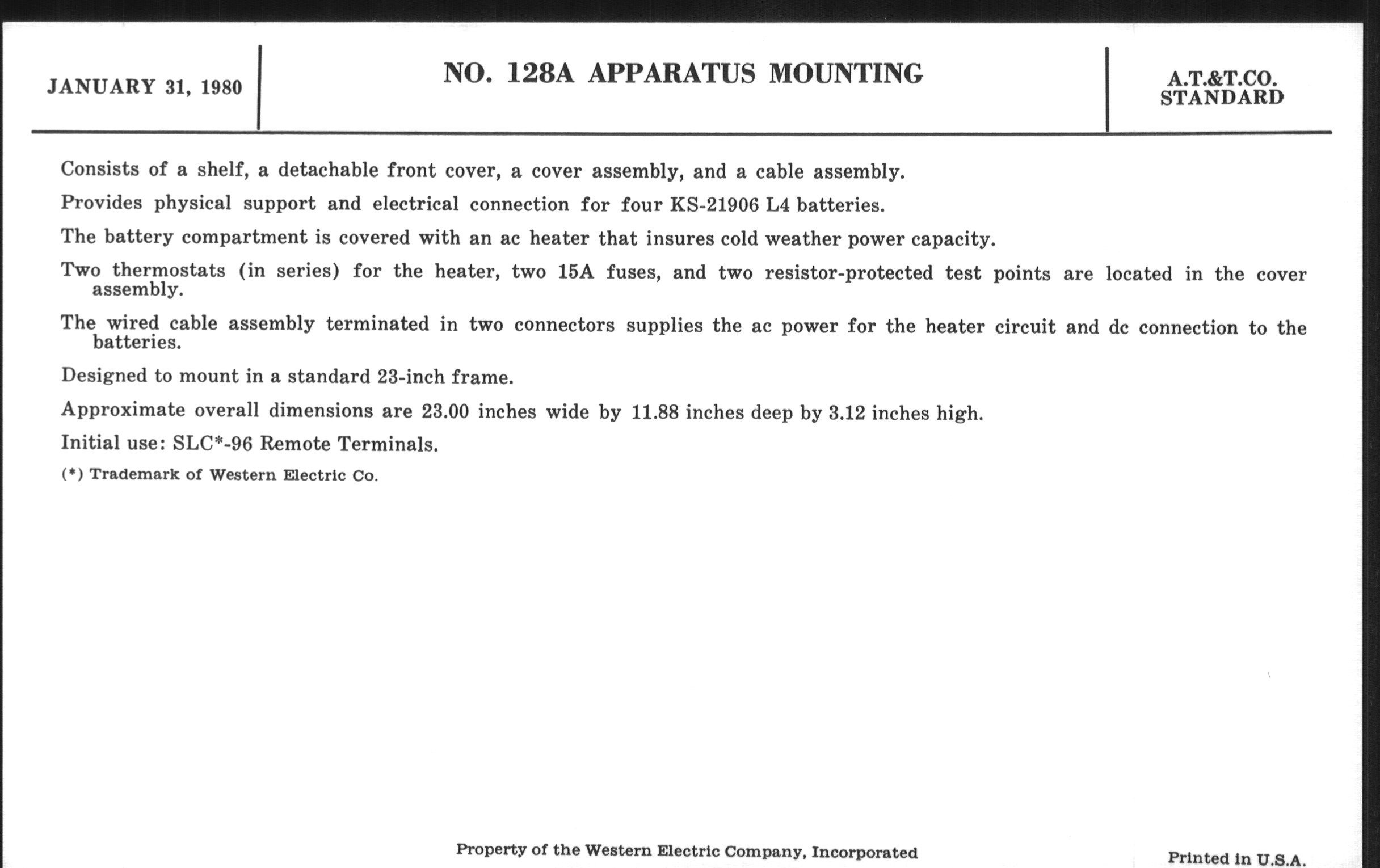 JANUARY 31, 1980

NO. 128A APPARATUS MOUNTING

A.T.&T.CO.
STANDARD

Consists of a shelf, a detachable front cover, a cover assembly, and a cable assembly.

Provides physical support and electrical connection for four KS-21906 L4 batteries.

The battery compartment is covered with an ac heater that insures cold weather power capacity.

Two thermostats (in series) for the heater, two 15A fuses, and two resistor-protected test points are located in the cover assembly.

The wired cable assembly terminated in two connectors supplies the ac power for the heater circuit and dc connection to the batteries.

Designed to mount in a standard 23-inch frame.

Approximate overall dimensions are 23.00 inches wide by 11.88 inches deep by 3.12 inches high.

Initial use: SLC*-96 Remote Terminals.

(*) Trademark of Western Electric Co.

Property of the Western Electric Company, Incorporated

Printed in U.S.A.